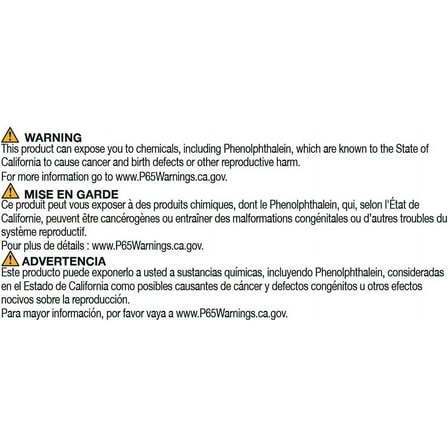 WARNING
This product can expose you to chemicals, including Phenolphthalein, which are known to the State of California to cause cancer and birth defects or other reproductive harm.
For more information go to www.P65Warnings.ca.gov.

MISE EN GARDE
Ce produit peut vous exposer à des produits chimiques, dont le Phenolphthalein, qui, selon l'État de Californie, peuvent être cancérogènes ou entraîner des malformations congénitales ou d'autres troubles du système reproductif.
Pour plus de détails : www.P65Warnings.ca.gov.

ADVERTENCIA
Este producto puede exponerlo a usted a sustancias químicas, incluyendo Phenolphthalein, consideradas en el Estado de California como posibles causantes de cáncer y defectos congénitos u otros efectos nocivos sobre la reproducción.
Para mayor información, por favor vaya a www.P65Warnings.ca.gov.